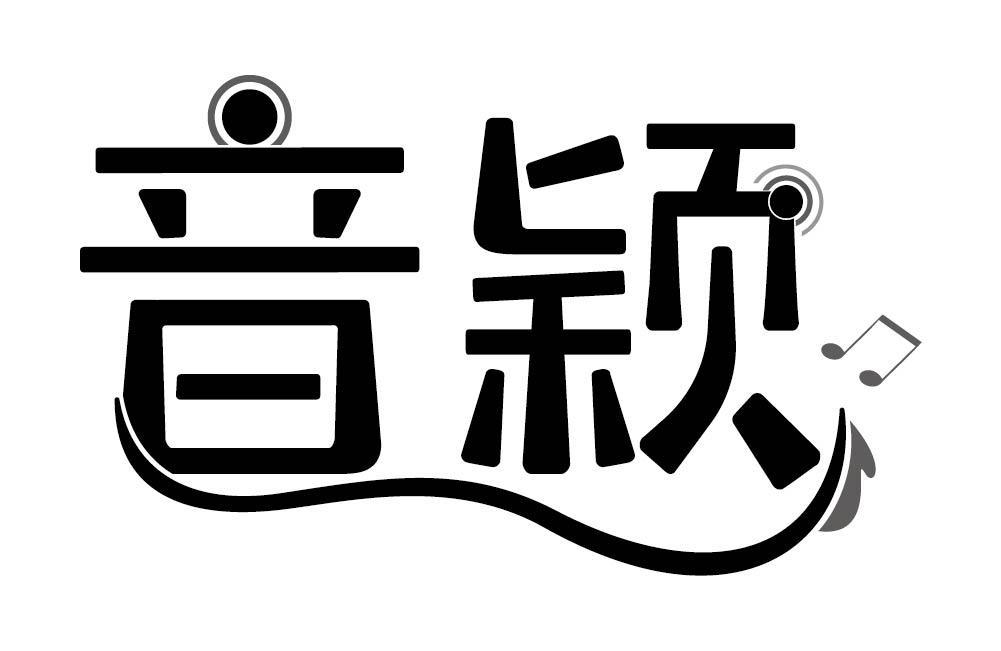 音颖